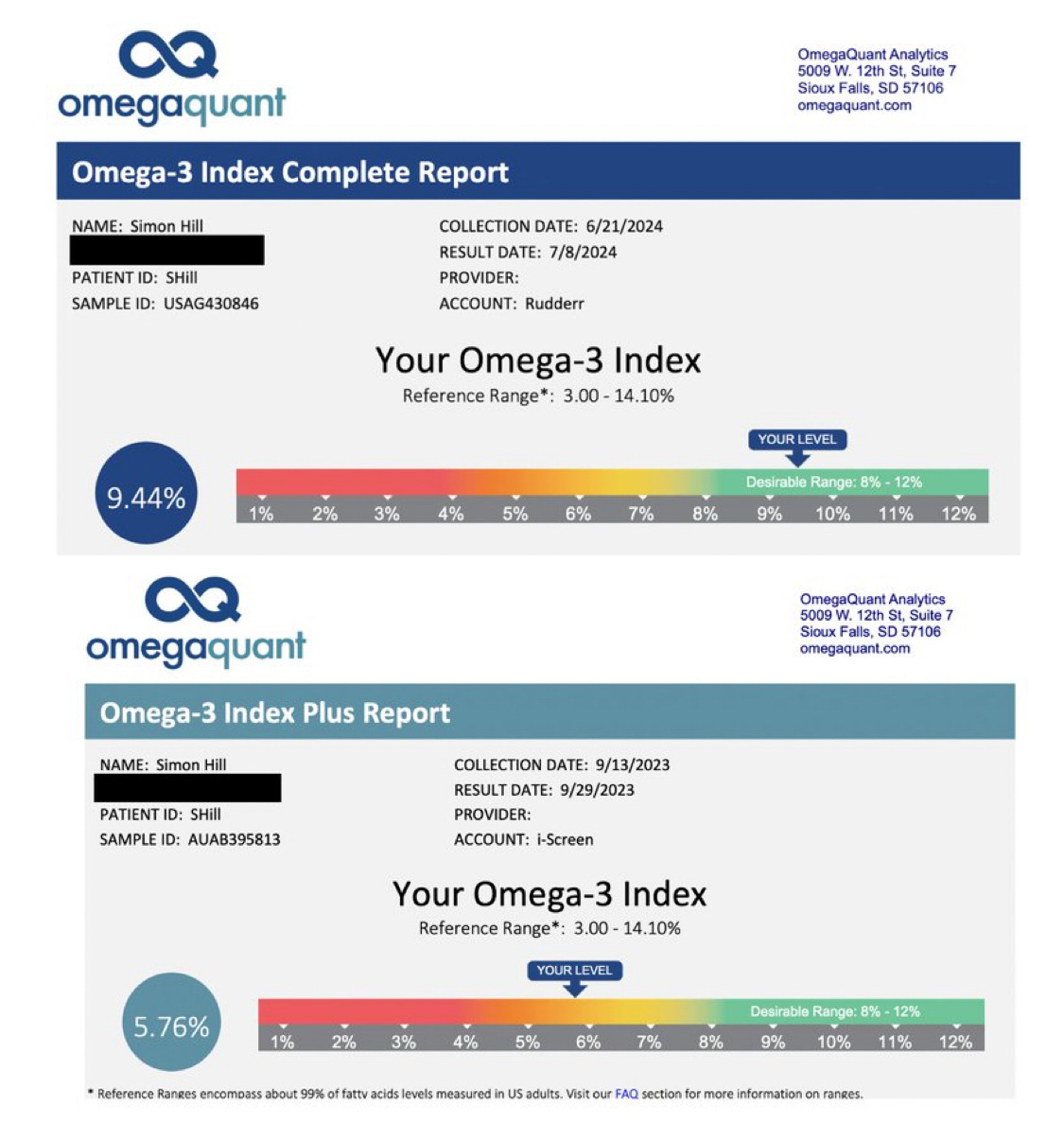 omegaquant

OmegaQuant Analytics
5009 W. 12th St, Suite 7
Sioux Falls, SD 57106
omegaquant.com

Omega-3 Index Complete Report

NAME: Simon Hill
PATIENT ID: SHill
SAMPLE ID: USAG430846

COLLECTION DATE: 6/21/2024
RESULT DATE: 7/8/2024
PROVIDER:
ACCOUNT: Rudderr

Your Omega-3 Index
Reference Range*: 3.00 - 14.10%

9.44%

YOUR LEVEL
Desirable Range: 8% - 12%
1% 2% 3% 4% 5% 6% 7% 8% 9% 10% 11% 12%

omegaquant

OmegaQuant Analytics
5009 W. 12th St, Suite 7
Sioux Falls, SD 57106
omegaquant.com

Omega-3 Index Plus Report

NAME: Simon Hill
PATIENT ID: SHill
SAMPLE ID: AUAB395813

COLLECTION DATE: 9/13/2023
RESULT DATE: 9/29/2023
PROVIDER:
ACCOUNT: i-Screen

Your Omega-3 Index
Reference Range*: 3.00 - 14.10%

5.76%

YOUR LEVEL
Desirable Range: 8% - 12%
1% 2% 3% 4% 5% 6% 7% 8% 9% 10% 11% 12%

* Reference Ranges encompass about 99% of fatty acids levels measured in US adults. Visit our FAQ section for more information on ranges.